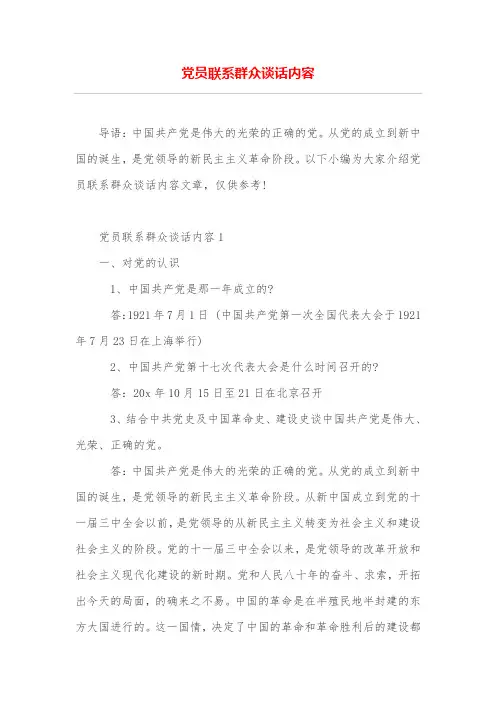 党员联系群众谈话内容

导语：中国共产党是伟大的光荣的正确的党。从党的成立到新中国的诞生，是党领导的新民主主义革命阶段。以下小编为大家介绍党员联系群众谈话内容文章，仅供参考！

党员联系群众谈话内容1

一、对党的认识

1、中国共产党是那一年成立的?

答:1921年7月1日（中国共产党第一次全国代表大会于1921年7月23日在上海举行）

2、中国共产党第十七次代表大会是什么时间召开的?

答：20x年10月15日至21日在北京召开

3、结合中共党史及中国革命史、建设史谈中国共产党是伟大、光荣、正确的党。

答：中国共产党是伟大的光荣的正确的党。从党的成立到新中国的诞生，是党领导的新民主主义革命阶段。从新中国成立到党的十一届三中全会以前，是党领导的从新民主主义转变为社会主义和建设社会主义的阶段。党的十一届三中全会以来，是党领导的改革开放和社会主义现代化建设的新时期。党和人民八十年的奋斗、求索，开拓出今天的局面，的确来之不易。中国的革命是在半殖民地半封建的东方大国进行的。这一国情，决定了中国的革命和革命胜利后的建设都